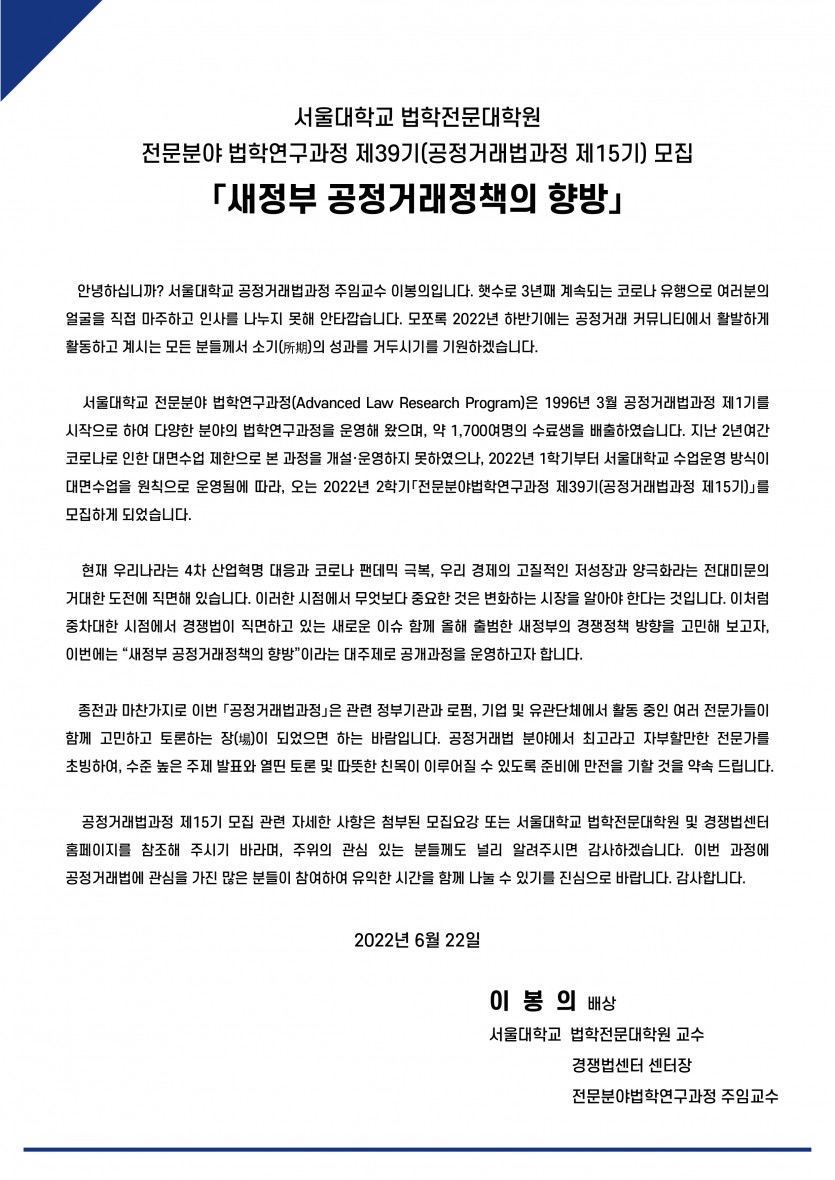 서울대학교 법학전문대학원
전문분야 법학연구과정 제39기(공정거래법과정 제15기) 모집
「새정부 공정거래정책의 향방」

안녕하십니까? 서울대학교 공정거래법과정 주임교수 이봉의입니다. 햇수로 3년째 계속되는 코로나 유행으로 여러분의 얼굴을 직접 마주하고 인사를 나누지 못해 안타깝습니다. 모쪼록 2022년 하반기에는 공정거래 커뮤니티에서 활발하게 활동하고 계시는 모든 분들께서 소기(所期)의 성과를 거두시기를 기원하겠습니다.

서울대학교 전문분야 법학연구과정(Advanced Law Research Program)은 1996년 3월 공정거래법과정 제1기를 시작으로 하여 다양한 분야의 법학연구과정을 운영해 왔으며, 약 1,700여명의 수료생을 배출하였습니다. 지난 2년여간 코로나로 인한 대면수업 제한으로 본 과정을 개설·운영하지 못하였으나, 2022년 1학기부터 서울대학교 수업운영 방식이 대면수업을 원칙으로 운영됨에 따라, 오는 2022년 2학기「전문분야법학연구과정 제39기(공정거래법과정 제15기)」를 모집하게 되었습니다.

현재 우리나라는 4차 산업혁명 대응과 코로나 팬데믹 극복, 우리 경제의 고질적인 저성장과 양극화라는 전대미문의 거대한 도전에 직면해 있습니다. 이러한 시점에서 무엇보다 중요한 것은 변화하는 시장을 알아야 한다는 것입니다. 이처럼 중차대한 시점에서 경쟁법이 직면하고 있는 새로운 이슈 함께 올해 출범한 새정부의 경쟁정책 방향을 고민해 보고자, 이번에는 “새정부 공정거래정책의 향방”이라는 대주제로 공개과정을 운영하고자 합니다.

종전과 마찬가지로 이번 「공정거래법과정」은 관련 정부기관과 로펌, 기업 및 유관단체에서 활동 중인 여러 전문가들이 함께 고민하고 토론하는 장(場)이 되었으면 하는 바람입니다. 공정거래법 분야에서 최고라고 자부할만한 전문가를 초빙하여, 수준 높은 주제 발표와 열띤 토론 및 따뜻한 친목이 이루어질 수 있도록 준비에 만전을 기할 것을 약속 드립니다.

공정거래법과정 제15기 모집 관련 자세한 사항은 첨부된 모집요강 또는 서울대학교 법학전문대학원 및 경쟁법센터 홈페이지를 참조해 주시기 바라며, 주위의 관심 있는 분들께도 널리 알려주시면 감사하겠습니다. 이번 과정에 공정거래법에 관심을 가진 많은 분들이 참여하여 유익한 시간을 함께 나눌 수 있기를 진심으로 바랍니다. 감사합니다.

2022년 6월 22일

이 봉 의 배상
서울대학교 법학전문대학원 교수
경쟁법센터 센터장
전문분야법학연구과정 주임교수